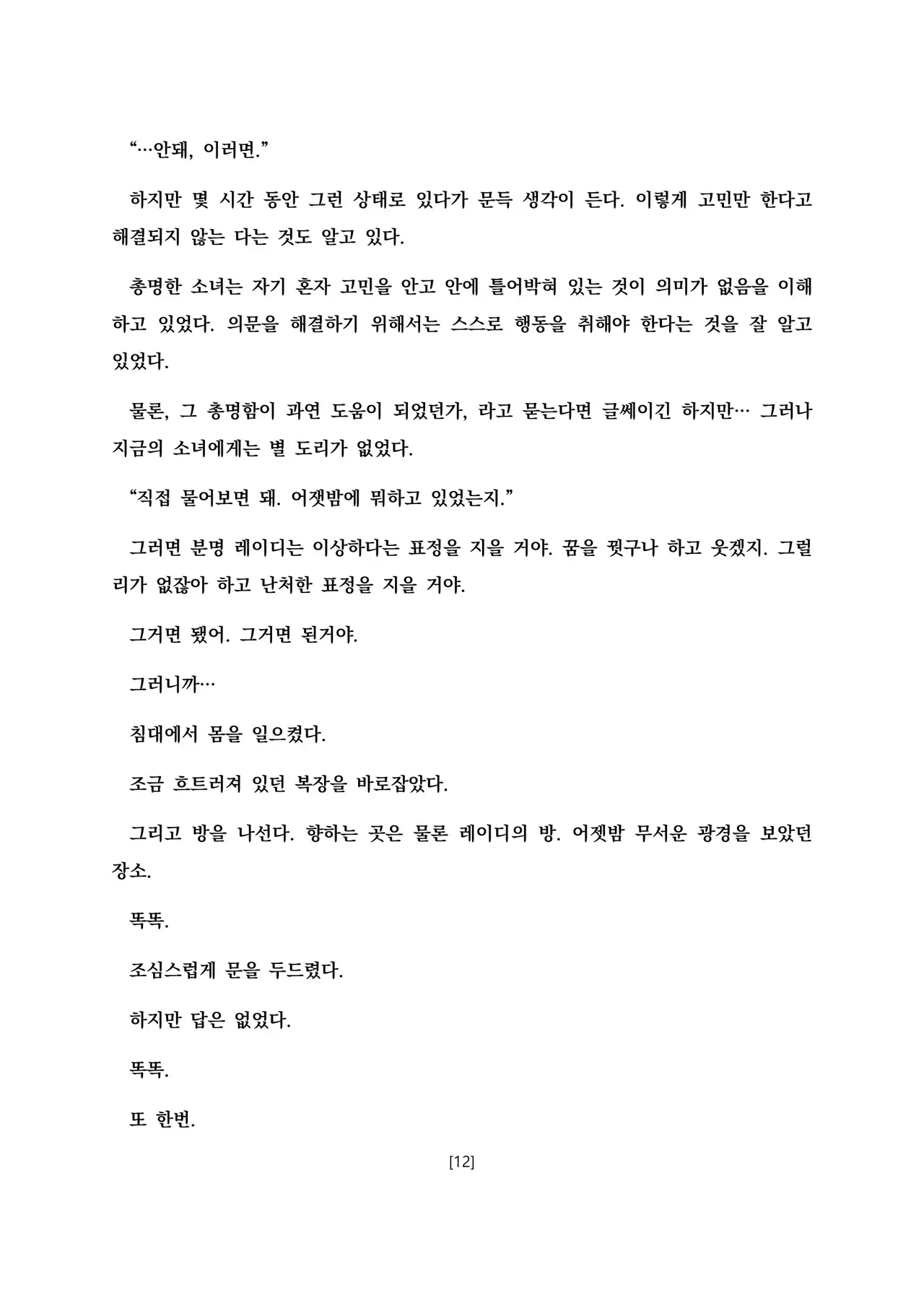 “…안돼, 이러면.”

하지만 몇 시간 동안 그런 상태로 있다가 문득 생각이 든다. 이렇게 고민만 한다고 해결되지 않는 다는 것도 알고 있다.

총명한 소녀는 자기 혼자 고민을 안고 안에 틀어박혀 있는 것이 의미가 없음을 이해하고 있었다. 의문을 해결하기 위해서는 스스로 행동을 취해야 한다는 것을 잘 알고 있었다.

물론, 그 총명함이 과연 도움이 되었던가, 라고 묻는다면 글쎄이긴 하지만… 그러나 지금의 소녀에게는 별 도리가 없었다.

“직접 물어보면 돼. 어젯밤에 뭐하고 있었는지.”

그러면 분명 레이디는 이상하다는 표정을 지을 거야. 꿈을 꿨구나 하고 웃겠지. 그럴 리가 없잖아 하고 난처한 표정을 지을 거야.

그거면 됐어. 그거면 된거야.

그러니까…

침대에서 몸을 일으켰다.

조금 흐트러져 있던 복장을 바로잡았다.

그리고 방을 나선다. 향하는 곳은 물론 레이디의 방. 어젯밤 무서운 광경을 보았던 장소.

똑똑.

조심스럽게 문을 두드렸다.

하지만 답은 없었다.

똑똑.

또 한번.

[12]